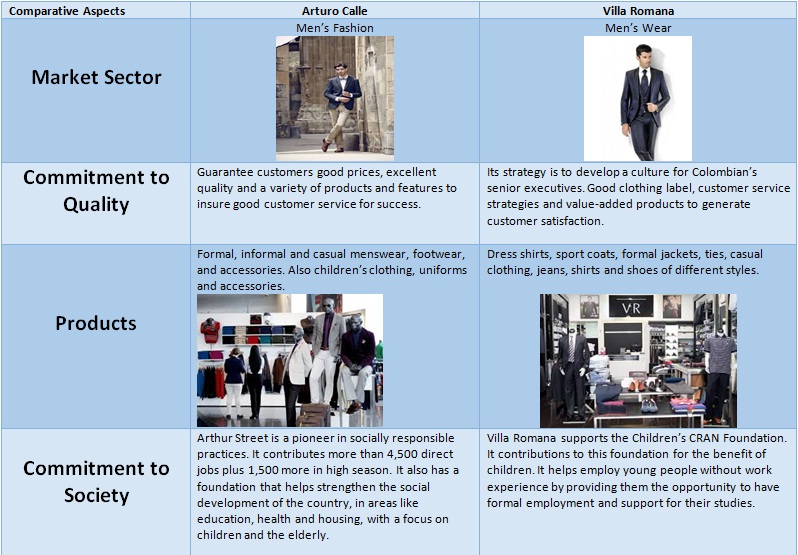 | Comparative Aspects | Arturo Calle | Villa Romana |
|---|---|---|
| Market Sector | Men's Fashion | Men's Wear |
| Commitment to Quality | Guarantee customers good prices, excellent quality and a variety of products and features to insure good customer service for success. | Its strategy is to develop a culture for Colombian's senior executives. Good clothing label, customer service strategies and value-added products to generate customer satisfaction. |
| Products | Formal, informal and casual menswear, footwear, and accessories. Also children's clothing, uniforms and accessories. | Dress shirts, sport coats, formal jackets, ties, casual clothing, jeans, shirts and shoes of different styles. VR |
| Commitment to Society | Arthur Street is a pioneer in socially responsible practices. It contributes more than 4,500 direct jobs plus 1,500 more in high season. It also has a foundation that helps strengthen the social development of the country, in areas like education, health and housing, with a focus on children and the elderly. | Villa Romana supports the Children's CRAN Foundation. It contributions to this foundation for the benefit of children. It helps employ young people without work experience by providing them the opportunity to have formal employment and support for their studies. |